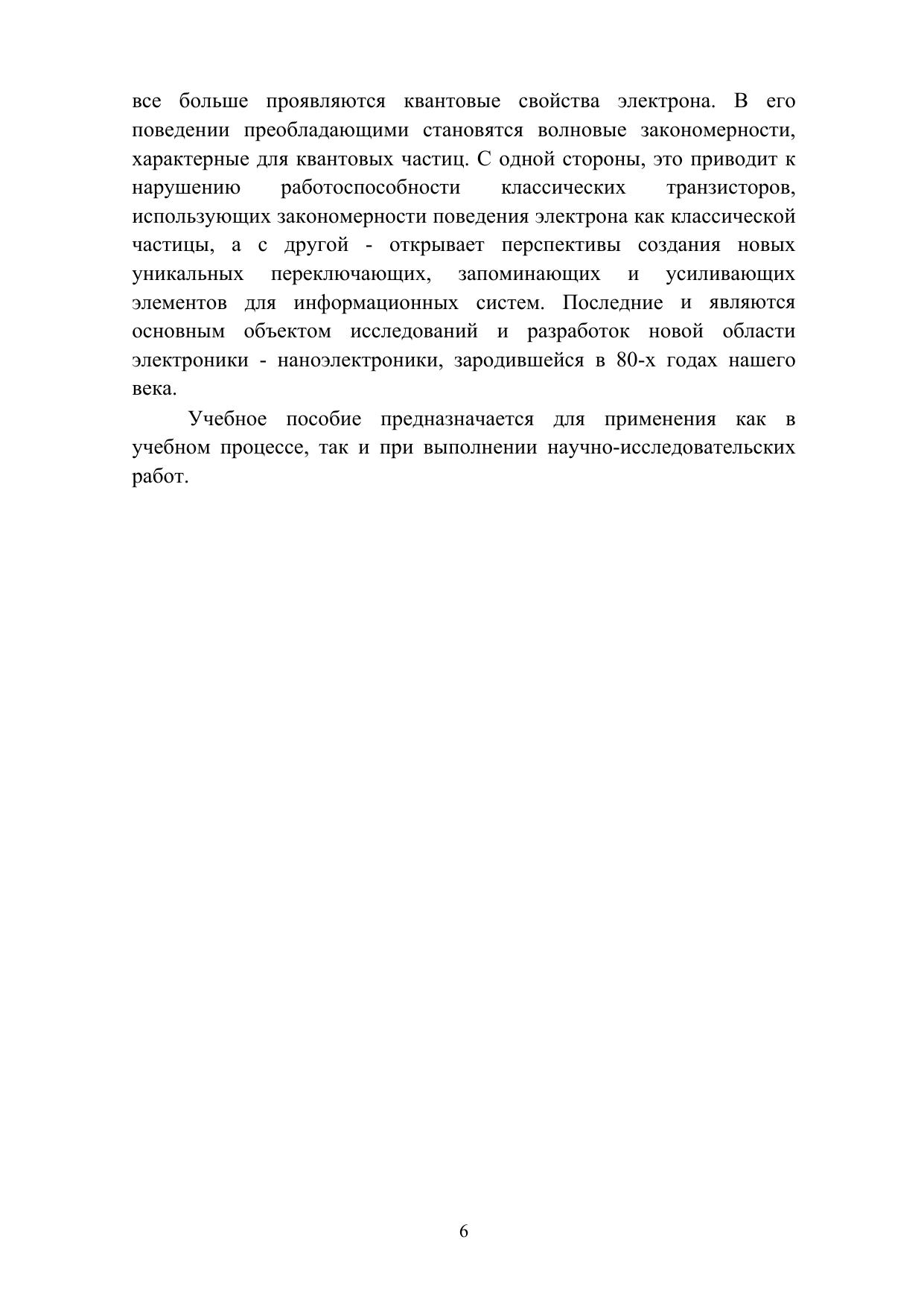 все больше проявляются квантовые свойства электрона. В его поведении преобладающими становятся волновые закономерности, характерные для квантовых частиц. С одной стороны, это приводит к нарушению работоспособности классических транзисторов, использующих закономерности поведения электрона как классической частицы, а с другой - открывает перспективы создания новых уникальных переключающих, запоминающих и усиливающих элементов для информационных систем. Последние и являются основным объектом исследований и разработок новой области электроники - наноэлектроники, зародившейся в 80-х годах нашего века.

Учебное пособие предназначается для применения как в учебном процессе, так и при выполнении научно-исследовательских работ.

6